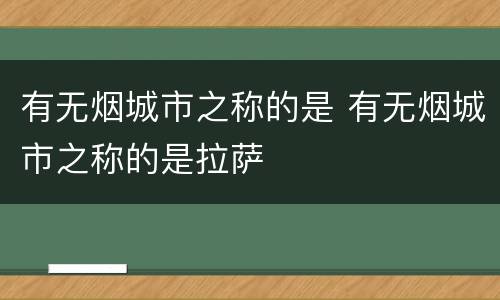 有无烟城市之称的是 有无烟城市之称的是拉萨